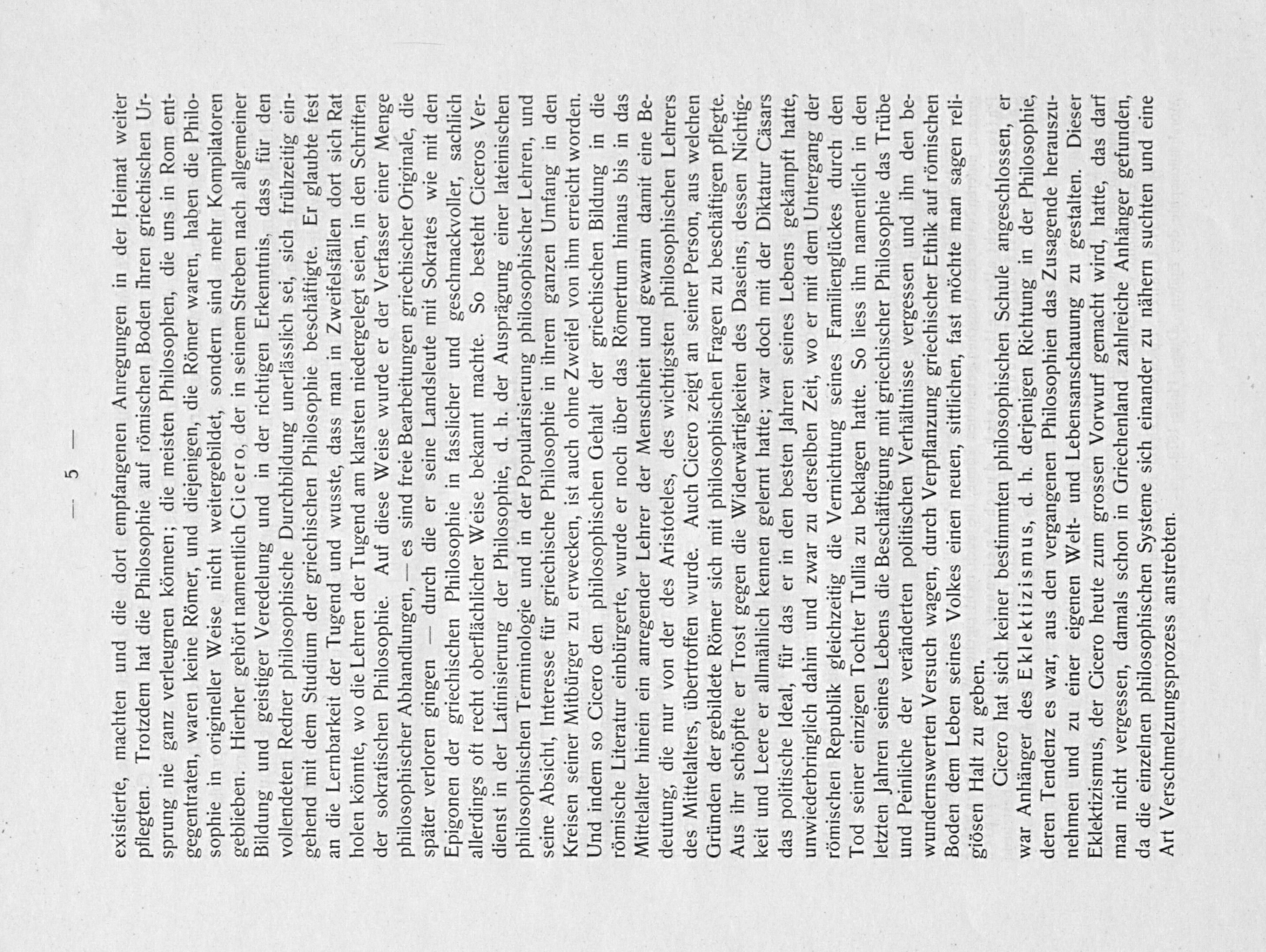 — 5 —

existierte, machten und die dort empfangenen Anregungen in der Heimat weiter pflegten. Trotzdem hat die Philosophie auf römischen Boden ihren griechischen Ursprung nie ganz verleugnen können; die meisten Philosophen, die uns in Rom entgegentraten, waren keine Römer, und diejenigen, die Römer waren, haben die Philosophie in origineller Weise nicht weitergebildet, sondern sind mehr Kompilatoren geblieben. Hierher gehört namentlich Cicero, der in seinem Streben nach allgemeiner Bildung und geistiger Veredelung und in der richtigen Erkenntnis, dass für den vollendeten Redner philosophische Durchbildung unerlässlich sei, sich frühzeitig eingehend mit dem Studium der griechischen Philosophie beschäftigte. Er glaubte fest an die Lernbarkeit der Tugend und wusste, dass man in Zweifelsfällen dort sich Rat holen könnte, wo die Lehren der Tugend am klarsten niedergelegt seien, in den Schriften der sokratischen Philosophie. Auf diese Weise wurde er der Verfasser einer Menge philosophischer Abhandlungen, — es sind freie Bearbeitungen griechischer Originale, die später verloren gingen — durch die er seine Landsleute mit Sokrates wie mit den Epigonen der griechischen Philosophie in fasslicher und geschmackvoller, sachlich allerdings oft recht oberflächlicher Weise bekannt machte. So besteht Ciceros Verdienst in der Latinisierung der Philosophie, d. h. der Ausprägung einer lateinischen philosophischen Terminologie und in der Popularisierung philosophischer Lehren, und seine Absicht, Interesse für griechische Philosophie in ihrem ganzen Umfang in den Kreisen seiner Mitbürger zu erwecken, ist auch ohne Zweifel von ihm erreicht worden. Und indem so Cicero den philosophischen Gehalt der griechischen Bildung in die römische Literatur einbürgerte, wurde er noch über das Römertum hinaus bis in das Mittelalter hinein ein anregender Lehrer der Menschheit und gewann damit eine Bedeutung, die nur von der des Aristoteles, des wichtigsten philosophischen Lehrers des Mittelalters, übertroffen wurde. Auch Cicero zeigt an seiner Person, aus welchen Gründen der gebildete Römer sich mit philosophischen Fragen zu beschäftigen pflegte. Aus ihr schöpfte er Trost gegen die Widerwärtigkeiten des Daseins, dessen Nichtigkeit und Leere er allmählich kennen gelernt hatte; war doch mit der Diktatur Cäsars das politische Ideal, für das er in den besten Jahren seines Lebens gekämpft hatte, unwiederbringlich dahin und zwar zu derselben Zeit, wo er mit dem Untergang der römischen Republik gleichzeitig die Vernichtung seines Familienglückes durch den Tod seiner einzigen Tochter Tullia zu beklagen hatte. So liess ihn namentlich in den letzten Jahren seines Lebens die Beschäftigung mit griechischer Philosophie das Trübe und Peinliche der veränderten politischen Verhältnisse vergessen und ihn den bewundernswerten Versuch wagen, durch Verpflanzung griechischer Ethik auf römischen Boden dem Leben seines Volkes einen neuen, sittlichen, fast möchte man sagen religiösen Halt zu geben.

Cicero hat sich keiner bestimmten philosophischen Schule angeschlossen, er war Anhänger des Eklektizismus, d. h. derjenigen Richtung in der Philosophie, deren Tendenz es war, aus den vergangenen Philosophien das Zusagende herauszunehmen und zu einer eigenen Welt- und Lebensanschauung zu gestalten. Dieser Eklektizismus, der Cicero heute zum grossen Vorwurf gemacht wird, hatte, das darf man nicht vergessen, damals schon in Griechenland zahlreiche Anhänger gefunden, da die einzelnen philosophischen Systeme sich einander zu nähern suchten und eine Art Verschmelzungsprozess anstrebten.